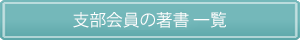 支部会員の著書 一覧